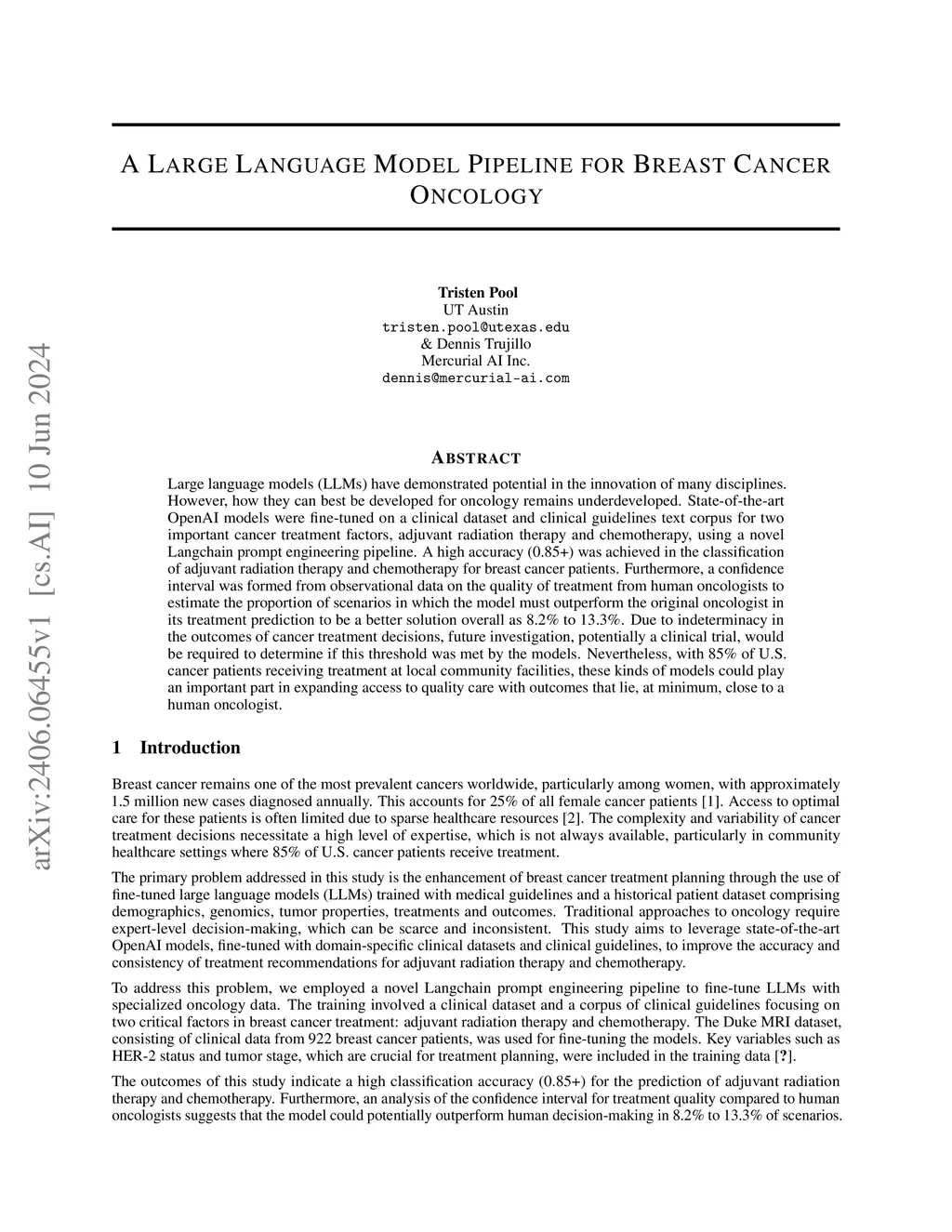 arXiv:2406.06455v1 [cs.AI] 10 Jun 2024

A LARGE LANGUAGE MODEL PIPELINE FOR BREAST CANCER ONCOLOGY

Tristen Pool
UT Austin
tristen.pool@utexas.edu
& Dennis Trujillo
Mercurial AI Inc.
dennis@mercurial-ai.com

ABSTRACT

Large language models (LLMs) have demonstrated potential in the innovation of many disciplines. However, how they can best be developed for oncology remains underdeveloped. State-of-the-art OpenAI models were fine-tuned on a clinical dataset and clinical guidelines text corpus for two important cancer treatment factors, adjuvant radiation therapy and chemotherapy, using a novel Langchain prompt engineering pipeline. A high accuracy (0.85+) was achieved in the classification of adjuvant radiation therapy and chemotherapy for breast cancer patients. Furthermore, a confidence interval was formed from observational data on the quality of treatment from human oncologists to estimate the proportion of scenarios in which the model must outperform the original oncologist in its treatment prediction to be a better solution overall as 8.2% to 13.3%. Due to indeterminacy in the outcomes of cancer treatment decisions, future investigation, potentially a clinical trial, would be required to determine if this threshold was met by the models. Nevertheless, with 85% of U.S. cancer patients receiving treatment at local community facilities, these kinds of models could play an important part in expanding access to quality care with outcomes that lie, at minimum, close to a human oncologist.

1 Introduction

Breast cancer remains one of the most prevalent cancers worldwide, particularly among women, with approximately 1.5 million new cases diagnosed annually. This accounts for 25% of all female cancer patients [1]. Access to optimal care for these patients is often limited due to sparse healthcare resources [2]. The complexity and variability of cancer treatment decisions necessitate a high level of expertise, which is not always available, particularly in community healthcare settings where 85% of U.S. cancer patients receive treatment.

The primary problem addressed in this study is the enhancement of breast cancer treatment planning through the use of fine-tuned large language models (LLMs) trained with medical guidelines and a historical patient dataset comprising demographics, genomics, tumor properties, treatments and outcomes. Traditional approaches to oncology require expert-level decision-making, which can be scarce and inconsistent. This study aims to leverage state-of-the-art OpenAI models, fine-tuned with domain-specific clinical datasets and clinical guidelines, to improve the accuracy and consistency of treatment recommendations for adjuvant radiation therapy and chemotherapy.

To address this problem, we employed a novel Langchain prompt engineering pipeline to fine-tune LLMs with specialized oncology data. The training involved a clinical dataset and a corpus of clinical guidelines focusing on two critical factors in breast cancer treatment: adjuvant radiation therapy and chemotherapy. The Duke MRI dataset, consisting of clinical data from 922 breast cancer patients, was used for fine-tuning the models. Key variables such as HER-2 status and tumor stage, which are crucial for treatment planning, were included in the training data [?].

The outcomes of this study indicate a high classification accuracy (0.85+) for the prediction of adjuvant radiation therapy and chemotherapy. Furthermore, an analysis of the confidence interval for treatment quality compared to human oncologists suggests that the model could potentially outperform human decision-making in 8.2% to 13.3% of scenarios.